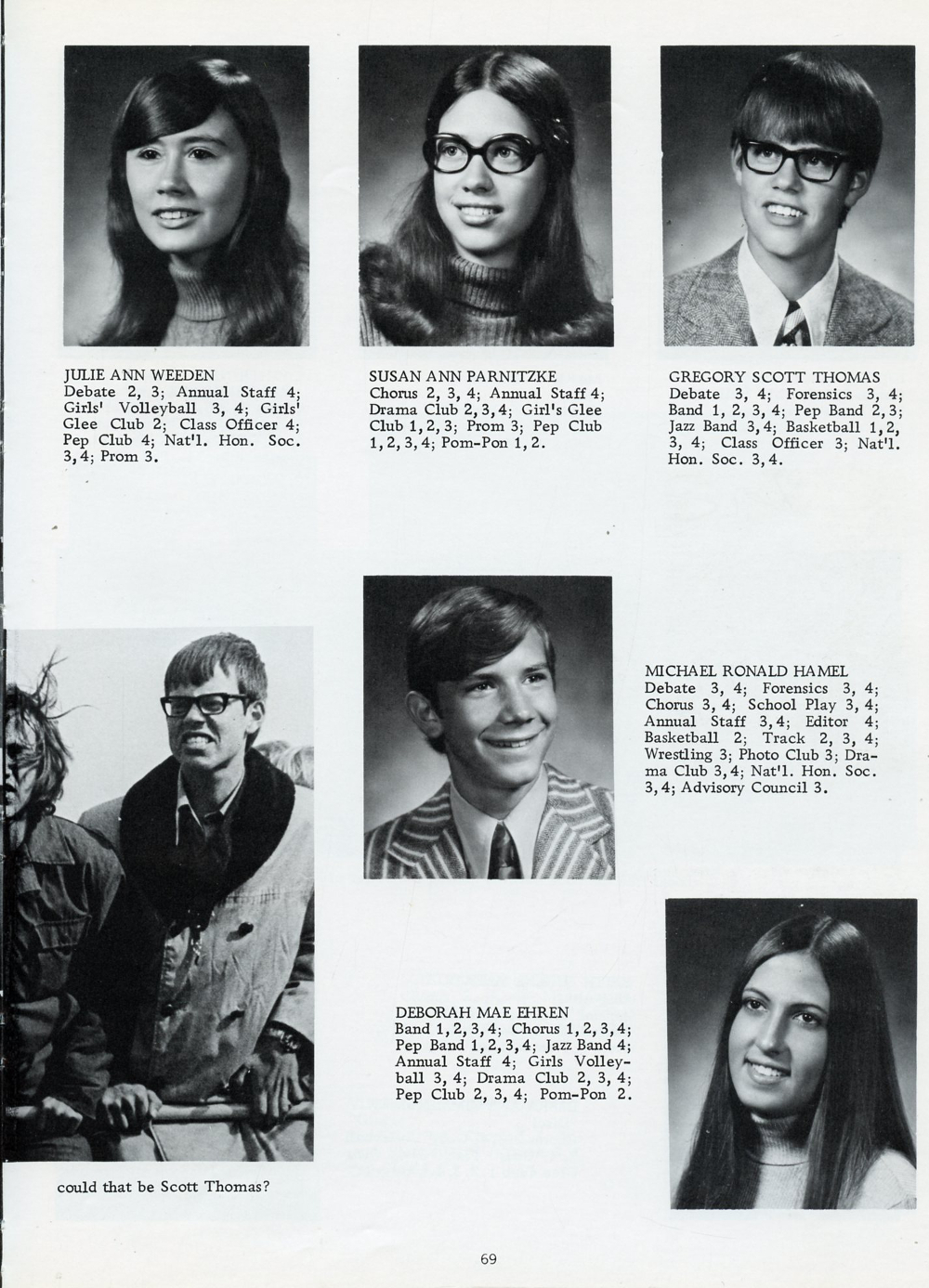 JULIE ANN WEEDEN
Debate 2, 3; Annual Staff 4; Girls' Volleyball 3, 4; Girls' Glee Club 2; Class Officer 4; Pep Club 4; Nat'l. Hon. Soc. 3, 4; Prom 3.

SUSAN ANN PARNITZKE
Chorus 2, 3, 4; Annual Staff 4; Drama Club 2, 3, 4; Girl's Glee Club 1, 2, 3; Prom 3; Pep Club 1, 2, 3, 4; Pom-Pon 1, 2.

GREGORY SCOTT THOMAS
Debate 3, 4; Forensics 3, 4; Band 1, 2, 3, 4; Pep Band 2, 3; Jazz Band 3, 4; Basketball 1, 2, 3, 4; Class Officer 3; Nat'l. Hon. Soc. 3, 4.

MICHAEL RONALD HAMEL
Debate 3, 4; Forensics 3, 4; Chorus 3, 4; School Play 3, 4; Annual Staff 3, 4; Editor 4; Basketball 2; Track 2, 3, 4; Wrestling 3; Photo Club 3; Drama Club 3, 4; Nat'l. Hon. Soc. 3, 4; Advisory Council 3.

DEBORAH MAE EHREN
Band 1, 2, 3, 4; Chorus 1, 2, 3, 4; Pep Band 1, 2, 3, 4; Jazz Band 4; Annual Staff 4; Girls Volleyball 3, 4; Drama Club 2, 3, 4; Pep Club 2, 3, 4; Pom-Pon 2.

could that be Scott Thomas?

69